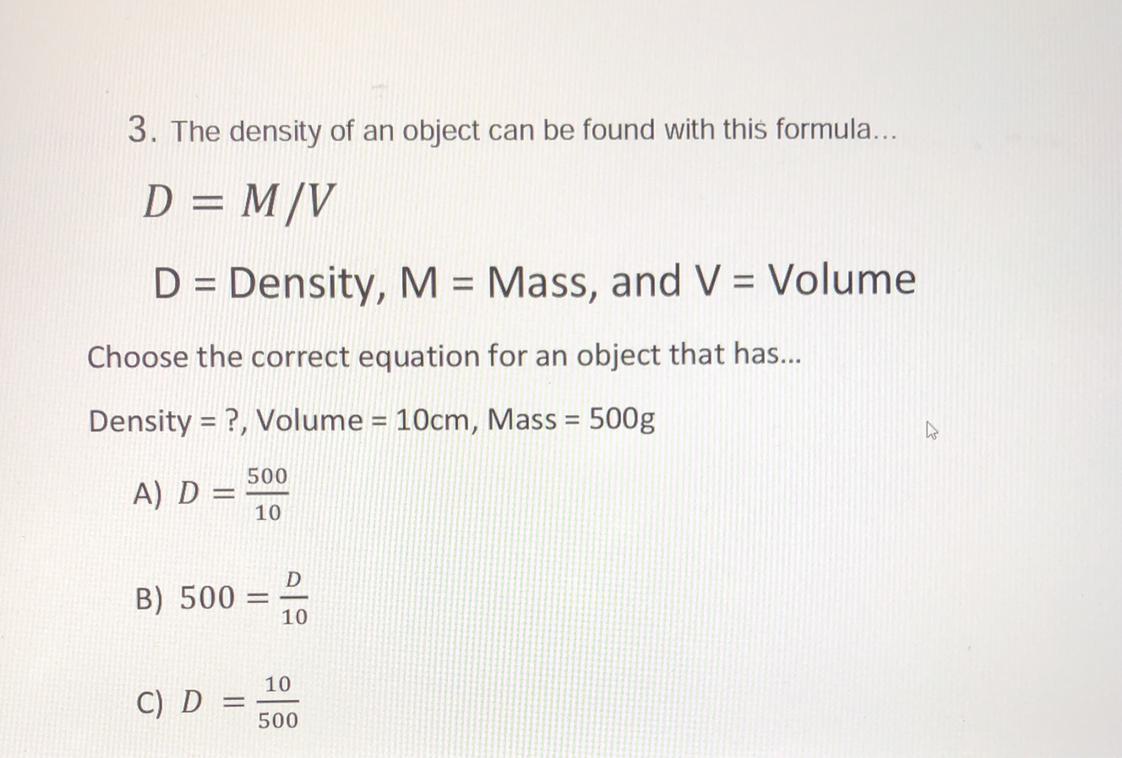 3. The density of an object can be found with this formula...

$D = M/V$

D = Density, M = Mass, and V = Volume

Choose the correct equation for an object that has...

Density = ?, Volume = 10cm, Mass = 500g

A) $D = \frac{500}{10}$

B) $500 = \frac{D}{10}$

C) $D = \frac{10}{500}$